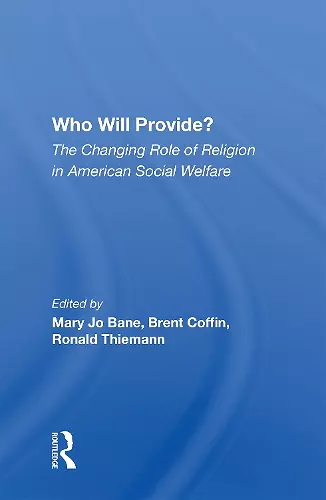 Who Will Provide?

The Changing Role of Religion in American Social Welfare

Edited by

Mary Jo Bane, Brent Coffin, Ronald Thiemann

ROUTLEDGE